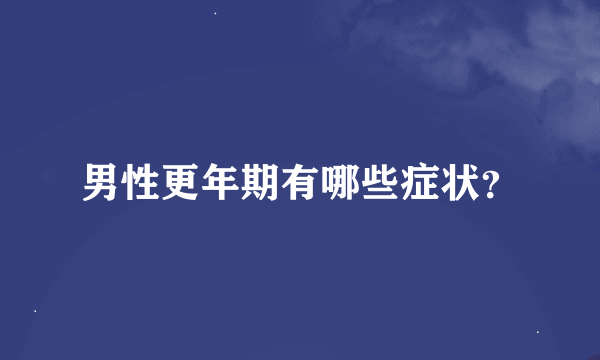 男性更年期有哪些症状?